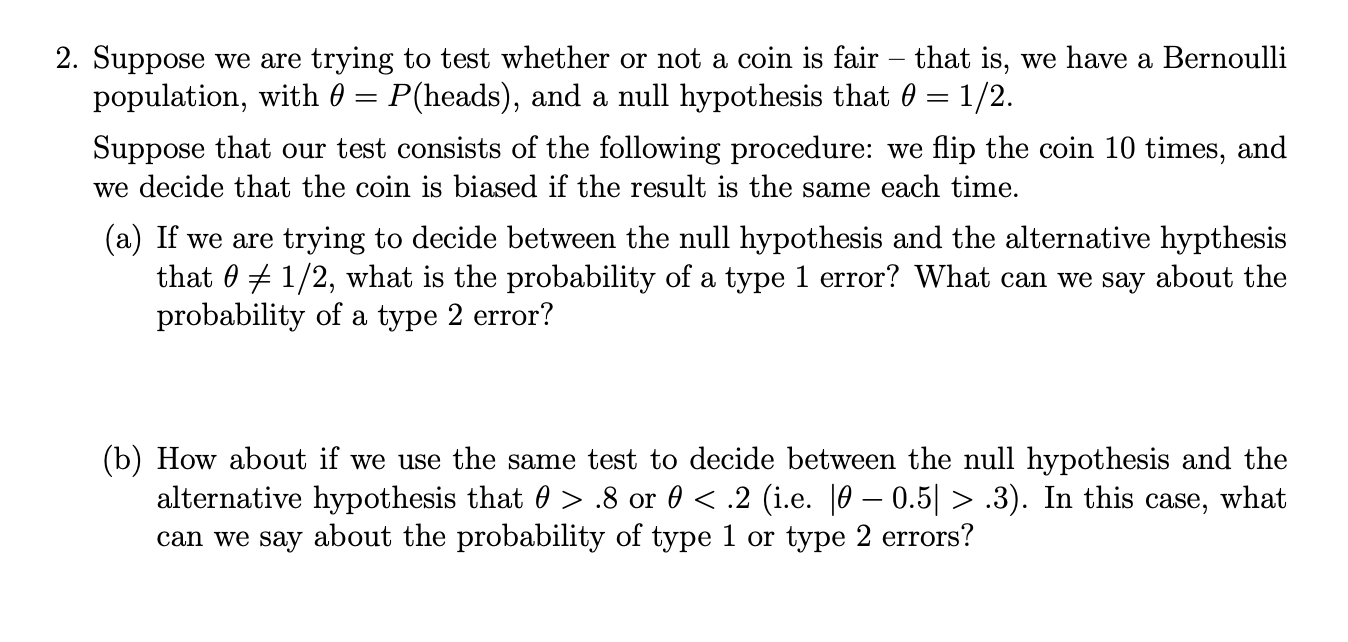 2. Suppose we are trying to test whether or not a coin is fair – that is, we have a Bernoulli population, with $\theta = P(\text{heads})$, and a null hypothesis that $\theta = 1/2$.

Suppose that our test consists of the following procedure: we flip the coin 10 times, and we decide that the coin is biased if the result is the same each time.

(a) If we are trying to decide between the null hypothesis and the alternative hypthesis that $\theta \neq 1/2$, what is the probability of a type 1 error? What can we say about the probability of a type 2 error?

(b) How about if we use the same test to decide between the null hypothesis and the alternative hypothesis that $\theta > .8$ or $\theta < .2$ (i.e. $|\theta - 0.5| > .3$). In this case, what can we say about the probability of type 1 or type 2 errors?